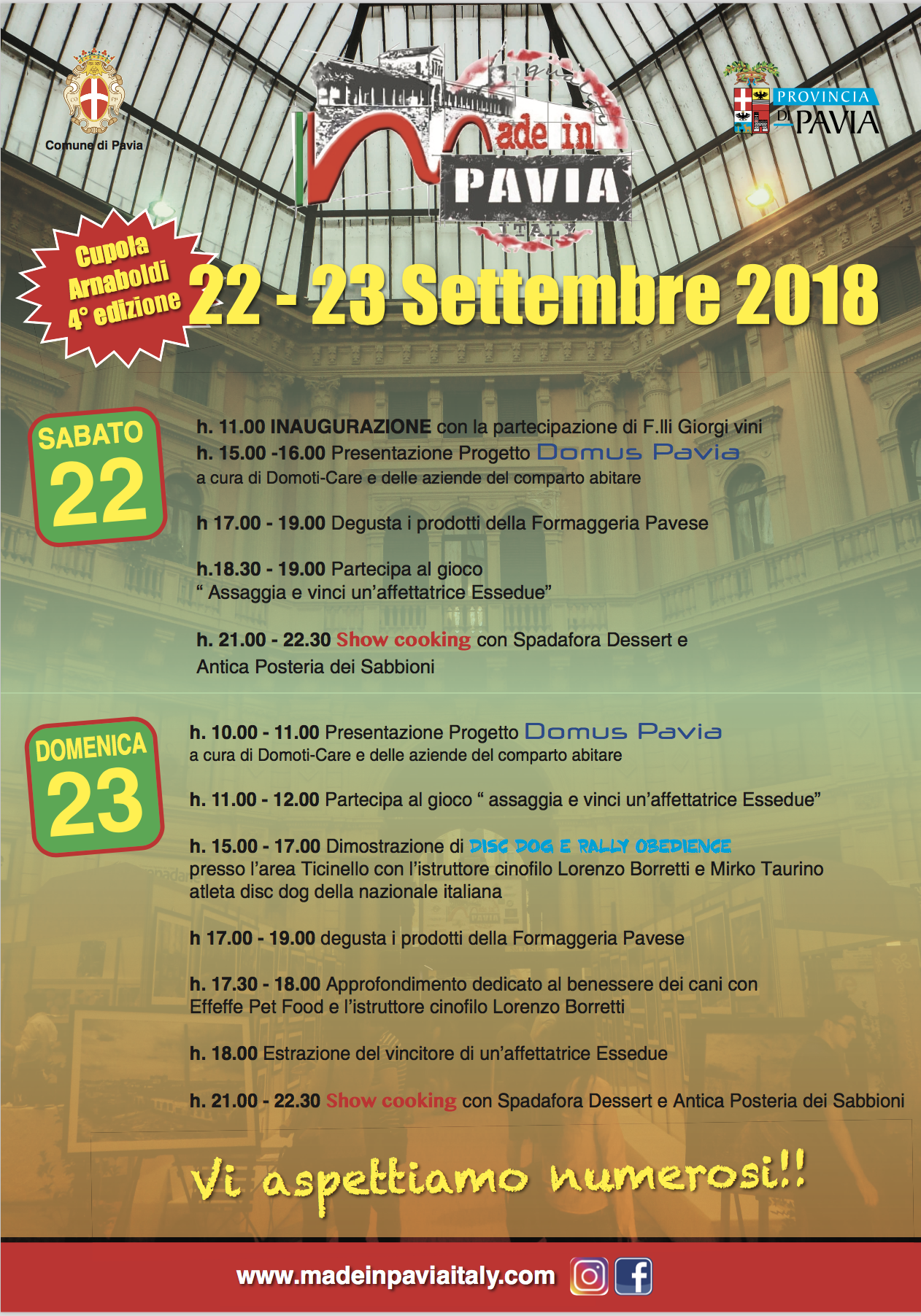 Comune di Pavia

Made in PAVIA ITALY

PROVINCIA DI PAVIA

Cupola Arnaboldi 4° edizione

22 - 23 Settembre 2018

SABATO 22

h. 11.00 INAUGURAZIONE con la partecipazione di F.lli Giorgi vini

h. 15.00 -16.00 Presentazione Progetto Domus Pavia a cura di Domoti-Care e delle aziende del comparto abitare

h 17.00 - 19.00 Degusta i prodotti della Formaggeria Pavese

h.18.30 - 19.00 Partecipa al gioco " Assaggia e vinci un'affettatrice Essedue"

h. 21.00 - 22.30 Show cooking con Spadafora Dessert e Antica Posteria dei Sabbioni

DOMENICA 23

h. 10.00 - 11.00 Presentazione Progetto Domus Pavia a cura di Domoti-Care e delle aziende del comparto abitare

h. 11.00 - 12.00 Partecipa al gioco " assaggia e vinci un'affettatrice Essedue"

h. 15.00 - 17.00 Dimostrazione di DISC DOG E RALLY OBEDIENCE presso l'area Ticinello con l'istruttore cinofilo Lorenzo Borretti e Mirko Taurino atleta disc dog della nazionale italiana

h 17.00 - 19.00 degusta i prodotti della Formaggeria Pavese

h. 17.30 - 18.00 Approfondimento dedicato al benessere dei cani con Effeffe Pet Food e l'istruttore cinofilo Lorenzo Borretti

h. 18.00 Estrazione del vincitore di un'affettatrice Essedue

h. 21.00 - 22.30 Show cooking con Spadafora Dessert e Antica Posteria dei Sabbioni

Vi aspettiamo numerosi!!

www.madeinpaviaitaly.com